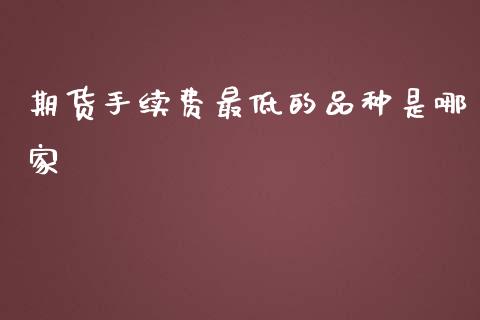 期货手续费最低的品种是哪家